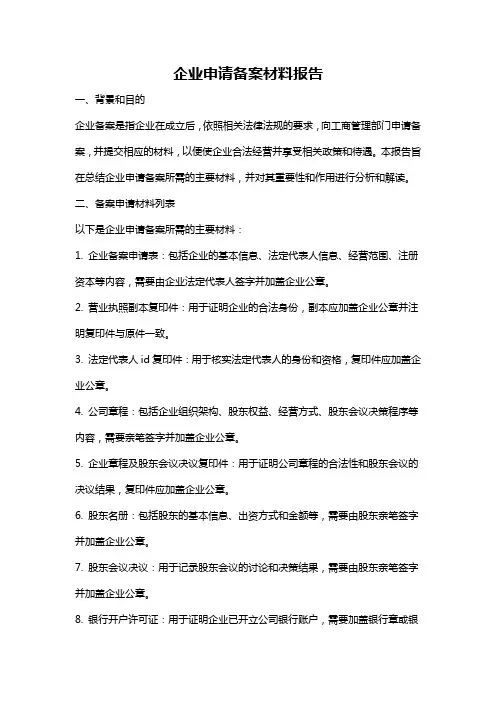 企业申请备案材料报告

一、背景和目的

企业备案是指企业在成立后，依照相关法律法规的要求，向工商管理部门申请备案，并提交相应的材料，以便使企业合法经营并享受相关政策和待遇。本报告旨在总结企业申请备案所需的主要材料，并对其重要性和作用进行分析和解读。

二、备案申请材料列表

以下是企业申请备案所需的主要材料：

1. 企业备案申请表：包括企业的基本信息、法定代表人信息、经营范围、注册资本等内容，需要由企业法定代表人签字并加盖企业公章。

2. 营业执照副本复印件：用于证明企业的合法身份，副本应加盖企业公章并注明复印件与原件一致。

3. 法定代表人 id 复印件：用于核实法定代表人的身份和资格，复印件应加盖企业公章。

4. 公司章程：包括企业组织架构、股东权益、经营方式、股东会议决策程序等内容，需要亲笔签字并加盖企业公章。

5. 企业章程及股东会议决议复印件：用于证明公司章程的合法性和股东会议的决议结果，复印件应加盖企业公章。

6. 股东名册：包括股东的基本信息、出资方式和金额等，需要由股东亲笔签字并加盖企业公章。

7. 股东会议决议：用于记录股东会议的讨论和决策结果，需要由股东亲笔签字并加盖企业公章。

8. 银行开户许可证：用于证明企业已开立公司银行账户，需要加盖银行章或银